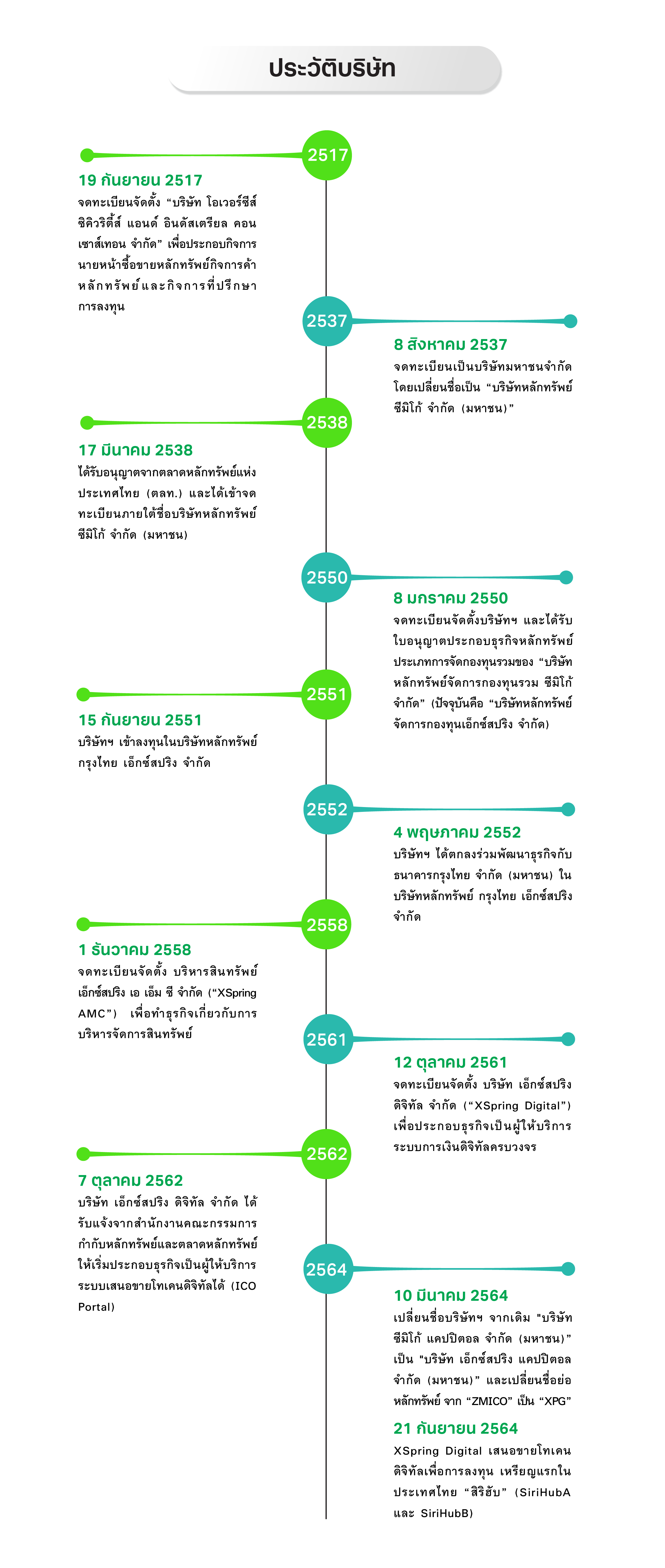 ประวัติบริษัท

2517

19 กันยายน 2517
จดทะเบียนจัดตั้ง "บริษัท โอเวอร์ซีส์ ซิคิวริตี้ส์ แอนด์ อินดัสเตรียล คอนเซาส์เทอน จำกัด" เพื่อประกอบกิจการนายหน้าซื้อขายหลักทรัพย์กิจการค้าหลักทรัพย์และกิจการที่ปรึกษาการลงทุน

2537

8 สิงหาคม 2537
จดทะเบียนเป็นบริษัทมหาชนจำกัด โดยเปลี่ยนชื่อเป็น "บริษัทหลักทรัพย์ ซีมิโก้ จำกัด (มหาชน)"

2538

17 มีนาคม 2538
ได้รับอนุญาตจากตลาดหลักทรัพย์แห่งประเทศไทย (ตลท.) และได้เข้าจดทะเบียนภายใต้ชื่อบริษัทหลักทรัพย์ ซีมิโก้ จำกัด (มหาชน)

2550

8 มกราคม 2550
จดทะเบียนจัดตั้งบริษัทฯ และได้รับใบอนุญาตประกอบธุรกิจหลักทรัพย์ประเภทการจัดกองทุนรวมของ "บริษัทหลักทรัพย์จัดการกองทุนรวม ซีมิโก้ จำกัด" (ปัจจุบันคือ "บริษัทหลักทรัพย์จัดการกองทุนเอ็กซ์สปริง จำกัด)

2551

15 กันยายน 2551
บริษัทฯ เข้าลงทุนในบริษัทหลักทรัพย์ กรุงไทย เอ็กซ์สปริง จำกัด

2552

4 พฤษภาคม 2552
บริษัทฯ ได้ตกลงร่วมพัฒนาธุรกิจกับธนาคารกรุงไทย จำกัด (มหาชน) ในบริษัทหลักทรัพย์ กรุงไทย เอ็กซ์สปริง จำกัด

2558

1 ธันวาคม 2558
จดทะเบียนจัดตั้ง บริหารสินทรัพย์ เอ็กซ์สปริง เอ เอ็ม ซี จำกัด ("XSpring AMC") เพื่อทำธุรกิจเกี่ยวกับการบริหารจัดการสินทรัพย์

2561

12 ตุลาคม 2561
จดทะเบียนจัดตั้ง บริษัท เอ็กซ์สปริง ดิจิทัล จำกัด ("XSpring Digital") เพื่อประกอบธุรกิจเป็นผู้ให้บริการระบบการเงินดิจิทัลครบวงจร

2562

7 ตุลาคม 2562
บริษัท เอ็กซ์สปริง ดิจิทัล จำกัด ได้รับแจ้งจากสำนักงานคณะกรรมการกำกับหลักทรัพย์และตลาดหลักทรัพย์ให้เริ่มประกอบธุรกิจเป็นผู้ให้บริการระบบเสนอขายโทเคนดิจิทัลได้ (ICO Portal)

2564

10 มีนาคม 2564
เปลี่ยนชื่อบริษัทฯ จากเดิม "บริษัท ซีมิโก้ แคปปิตอล จำกัด (มหาชน)" เป็น "บริษัท เอ็กซ์สปริง แคปปิตอล จำกัด (มหาชน)" และเปลี่ยนชื่อย่อหลักทรัพย์ จาก "ZMICO" เป็น "XPG"

21 กันยายน 2564
XSpring Digital เสนอขายโทเคนดิจิทัลเพื่อการลงทุน เหรียญแรกในประเทศไทย "สิริฮับ" (SiriHubA และ SiriHubB)